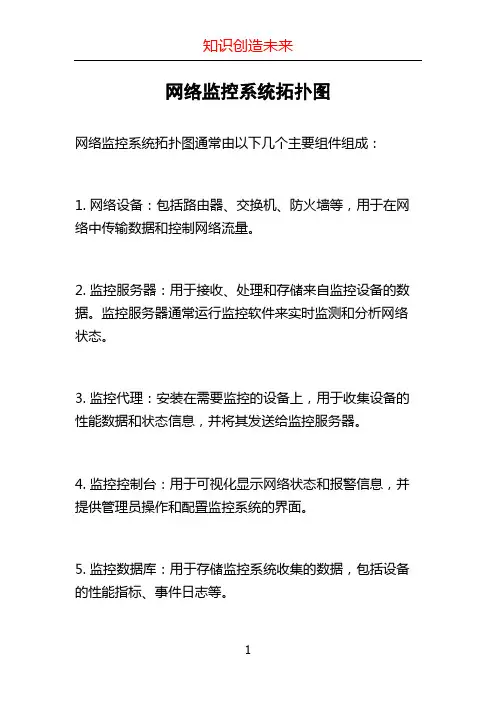 知识创造未来

网络监控系统拓扑图

网络监控系统拓扑图通常由以下几个主要组件组成：

1. 网络设备：包括路由器、交换机、防火墙等，用于在网络中传输数据和控制网络流量。

2. 监控服务器：用于接收、处理和存储来自监控设备的数据。监控服务器通常运行监控软件来实时监测和分析网络状态。

3. 监控代理：安装在需要监控的设备上，用于收集设备的性能数据和状态信息，并将其发送给监控服务器。

4. 监控控制台：用于可视化显示网络状态和报警信息，并提供管理员操作和配置监控系统的界面。

5. 监控数据库：用于存储监控系统收集的数据，包括设备的性能指标、事件日志等。

1